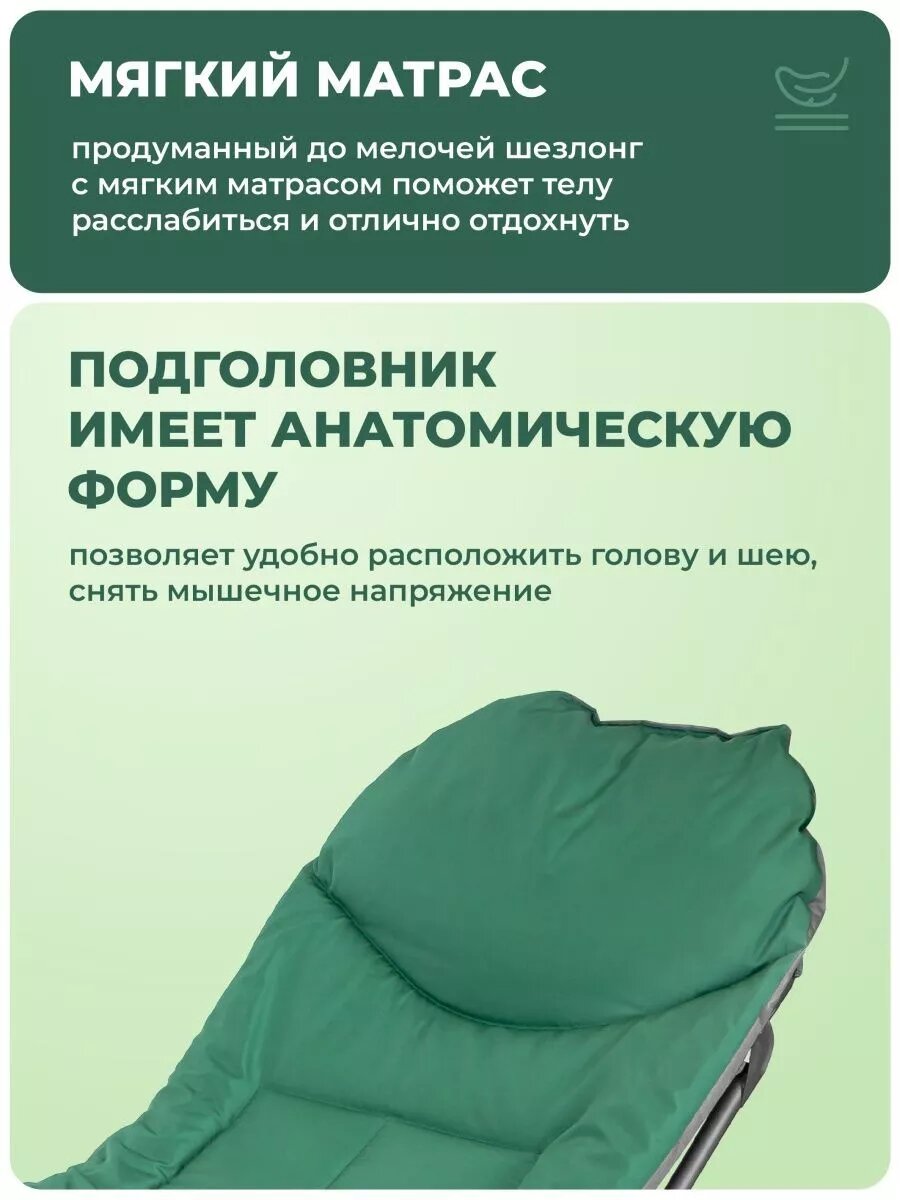 МЯГКИЙ МАТРАС

продуманный до мелочей шезлонг с мягким матрасом поможет телу расслабиться и отлично отдохнуть

ПОДГОЛОВНИК
ИМЕЕТ АНАТОМИЧЕСКУЮ
ФОРМУ

позволяет удобно расположить голову и шею, снять мышечное напряжение